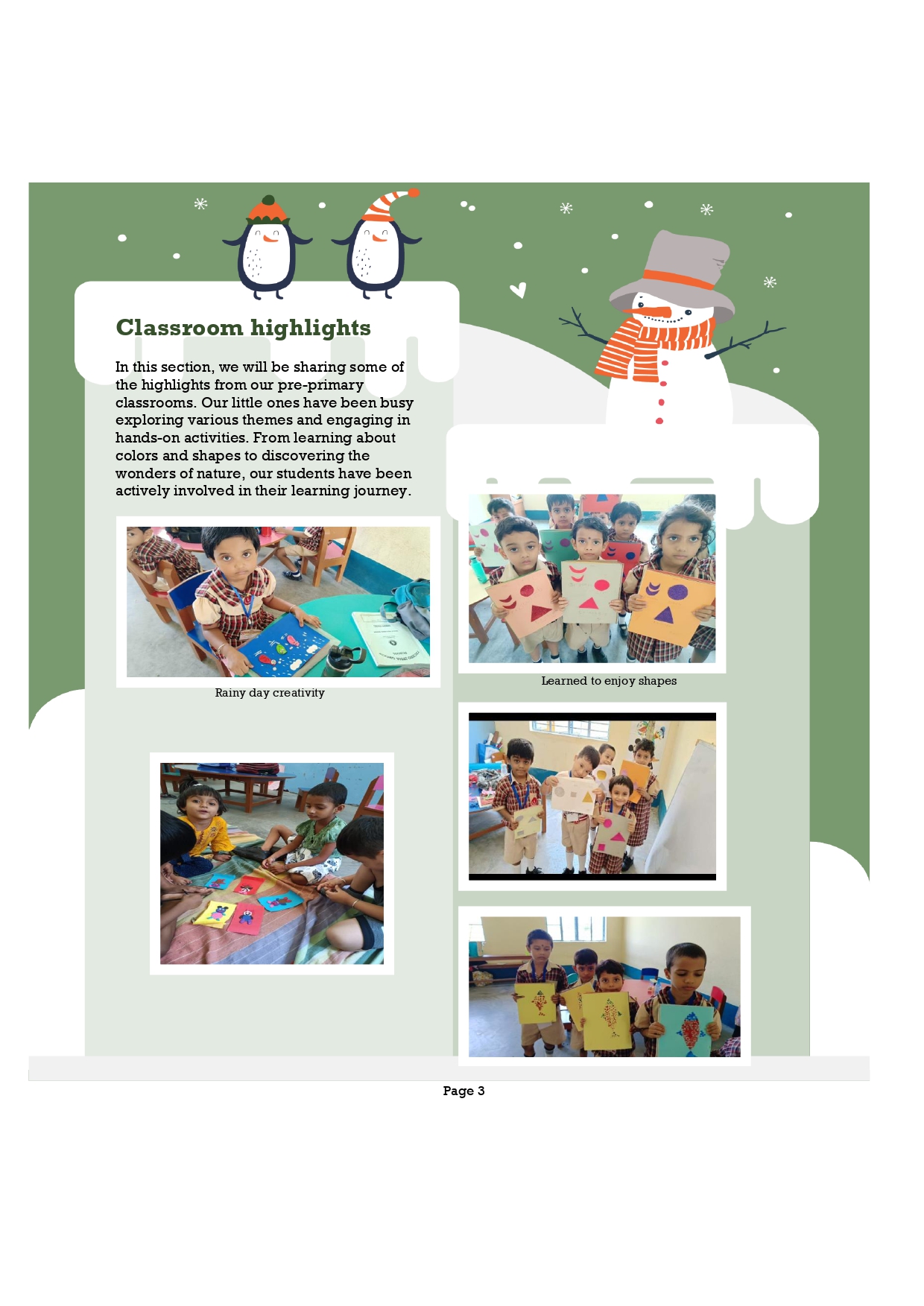 Classroom highlights

In this section, we will be sharing some of the highlights from our pre-primary classrooms. Our little ones have been busy exploring various themes and engaging in hands-on activities. From learning about colors and shapes to discovering the wonders of nature, our students have been actively involved in their learning journey.

Rainy day creativity

Learned to enjoy shapes

Page 3